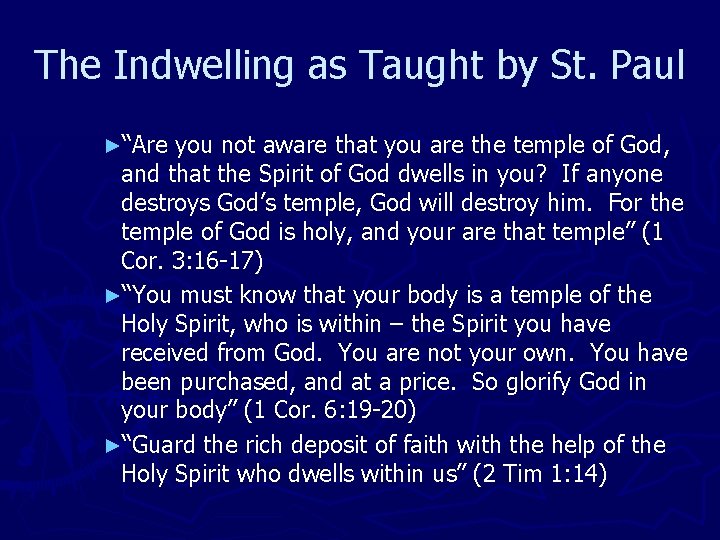 The Indwelling as Taught by St. Paul

►"Are you not aware that you are the temple of God, and that the Spirit of God dwells in you? If anyone destroys God's temple, God will destroy him. For the temple of God is holy, and your are that temple" (1 Cor. 3:16-17)

►"You must know that your body is a temple of the Holy Spirit, who is within – the Spirit you have received from God. You are not your own. You have been purchased, and at a price. So glorify God in your body" (1 Cor. 6:19-20)

►"Guard the rich deposit of faith with the help of the Holy Spirit who dwells within us" (2 Tim 1:14)